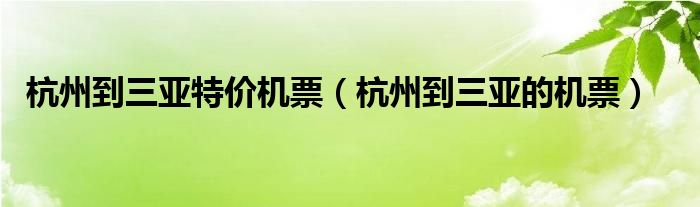 杭州到三亚特价机票（杭州到三亚的机票）